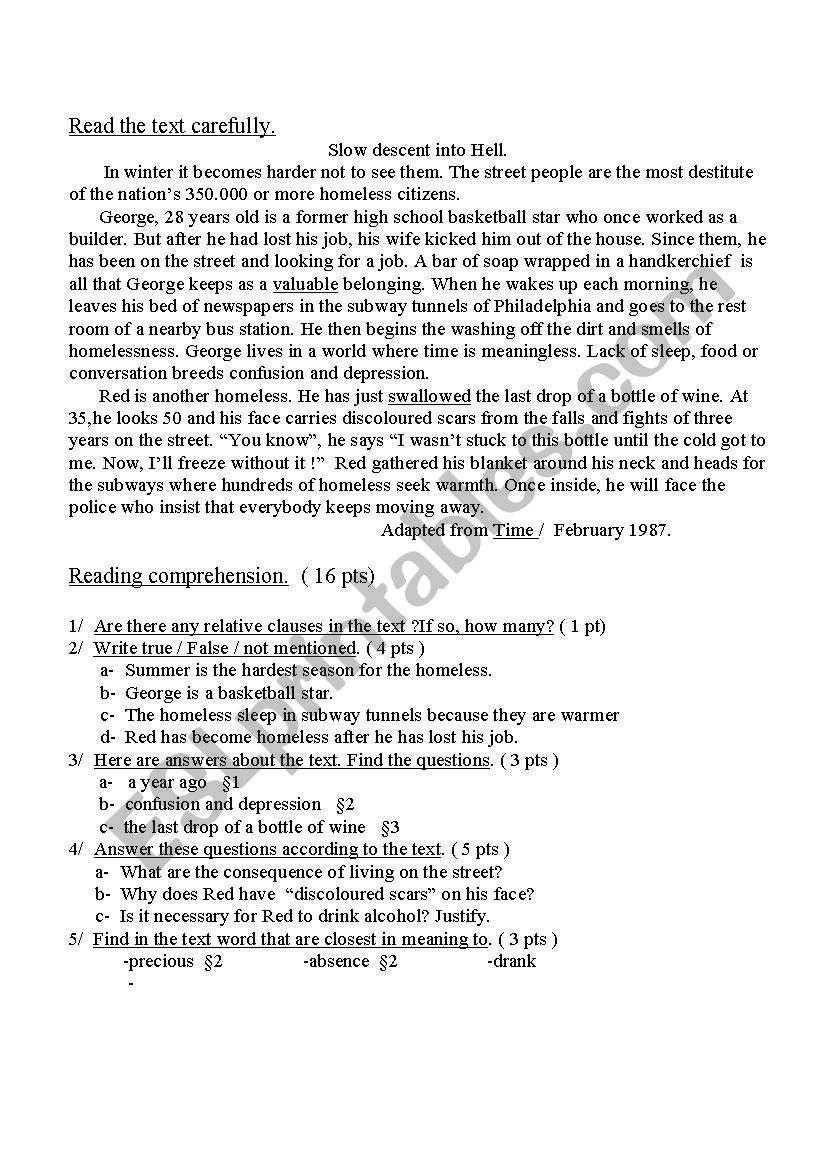 Read the text carefully.

Slow descent into Hell.

In winter it becomes harder not to see them. The street people are the most destitute of the nation's 350.000 or more homeless citizens.

George, 28 years old is a former high school basketball star who once worked as a builder. But after he had lost his job, his wife kicked him out of the house. Since them, he has been on the street and looking for a job. A bar of soap wrapped in a handkerchief is all that George keeps as a valuable belonging. When he wakes up each morning, he leaves his bed of newspapers in the subway tunnels of Philadelphia and goes to the rest room of a nearby bus station. He then begins the washing off the dirt and smells of homelessness. George lives in a world where time is meaningless. Lack of sleep, food or conversation breeds confusion and depression.

Red is another homeless. He has just swallowed the last drop of a bottle of wine. At 35,he looks 50 and his face carries discoloured scars from the falls and fights of three years on the street. "You know", he says "I wasn't stuck to this bottle until the cold got to me. Now, I'll freeze without it !" Red gathered his blanket around his neck and heads for the subways where hundreds of homeless seek warmth. Once inside, he will face the police who insist that everybody keeps moving away.

Adapted from Time / February 1987.

Reading comprehension. ( 16 pts)

1/ Are there any relative clauses in the text ?If so, how many? ( 1 pt)
2/ Write true / False / not mentioned. ( 4 pts )
a- Summer is the hardest season for the homeless.
b- George is a basketball star.
c- The homeless sleep in subway tunnels because they are warmer
d- Red has become homeless after he has lost his job.
3/ Here are answers about the text. Find the questions. ( 3 pts )
a- a year ago §1
b- confusion and depression §2
c- the last drop of a bottle of wine §3
4/ Answer these questions according to the text. ( 5 pts )
a- What are the consequence of living on the street?
b- Why does Red have "discoloured scars" on his face?
c- Is it necessary for Red to drink alcohol? Justify.
5/ Find in the text word that are closest in meaning to. ( 3 pts )
-precious §2 -absence §2 -drank
-

ESLprintables.com